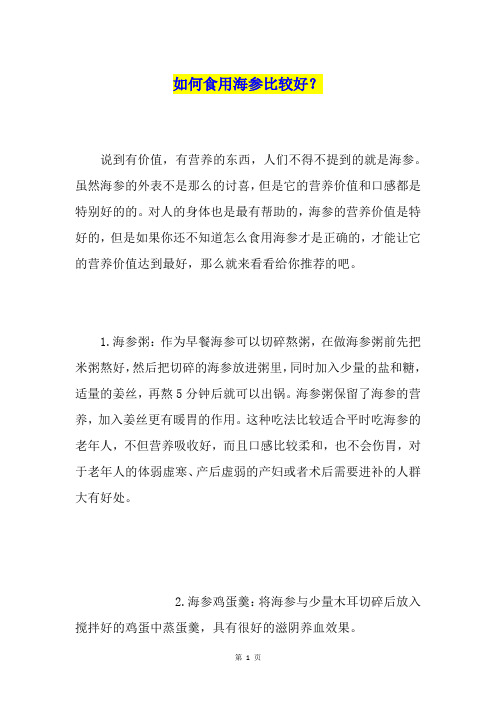 如何食用海参比较好？

说到有价值，有营养的东西，人们不得不提到的就是海参。虽然海参的外表不是那么的讨喜，但是它的营养价值和口感都是特别好的的。对人的身体也是最有帮助的，海参的营养价值是特好的，但是如果你还不知道怎么食用海参才是正确的，才能让它的营养价值达到最好，那么就来看看给你推荐的吧。

1.海参粥：作为早餐海参可以切碎熬粥，在做海参粥前先把米粥熬好，然后把切碎的海参放进粥里，同时加入少量的盐和糖，适量的姜丝，再熬5分钟后就可以出锅。海参粥保留了海参的营养，加入姜丝更有暖胃的作用。这种吃法比较适合平时吃海参的老年人，不但营养吸收好，而且口感比较柔和，也不会伤胃，对于老年人的体弱虚寒、产后虚弱的产妇或者术后需要进补的人群大有好处。

2.海参鸡蛋羹：将海参与少量木耳切碎后放入搅拌好的鸡蛋中蒸蛋羹，具有很好的滋阴养血效果。

第 1 页